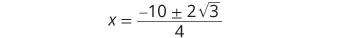 $x = \frac{-10 \pm 2\sqrt{3}}{4}$